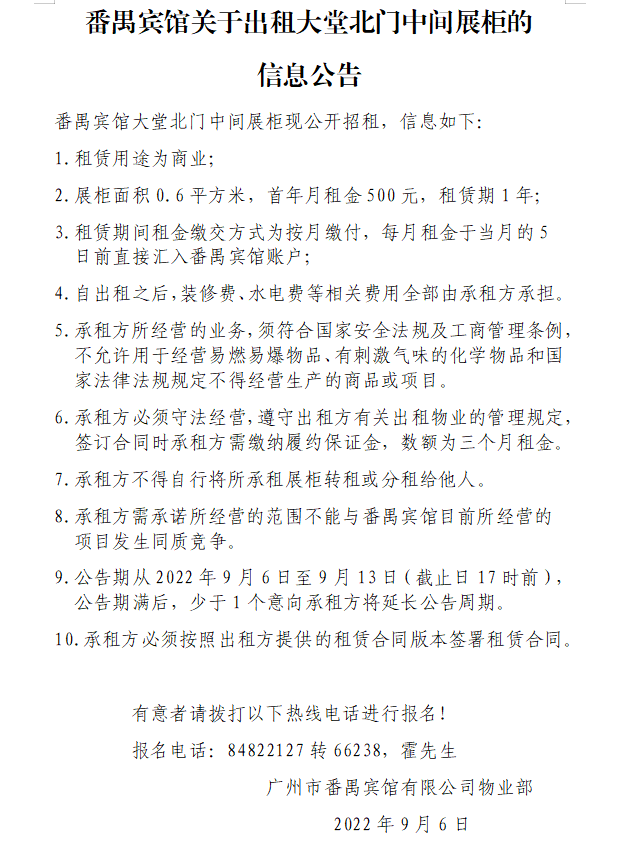 番禺宾馆关于出租大堂北门中间展柜的信息公告

番禺宾馆大堂北门中间展柜现公开招租，信息如下：

1. 租赁用途为商业；

2. 展柜面积 0.6 平方米，首年月租金 500 元，租赁期 1 年；

3. 租赁期间租金缴交方式为按月缴付，每月租金于当月的 5 日前直接汇入番禺宾馆账户；

4. 自出租之后，装修费、水电费等相关费用全部由承租方承担。

5. 承租方所经营的业务，须符合国家安全法规及工商管理条例，不允许用于经营易燃易爆物品、有刺激气味的化学物品和国家法律法规规定不得经营生产的商品或项目。

6. 承租方必须守法经营，遵守出租方有关出租物业的管理规定，签订合同时承租方需缴纳履约保证金，数额为三个月租金。

7. 承租方不得自行将所承租展柜转租或分租给他人。

8. 承租方需承诺所经营的范围不能与番禺宾馆目前所经营的项目发生同质竞争。

9. 公告期从 2022 年 9 月 6 日至 9 月 13 日（截止日 17 时前），公告期满后，少于 1 个意向承租方将延长公告周期。

10. 承租方必须按照出租方提供的租赁合同版本签署租赁合同。

有意者请拨打以下热线电话进行报名！

报名电话：84822127 转 66238，霍先生

广州市番禺宾馆有限公司物业部

2022 年 9 月 6 日